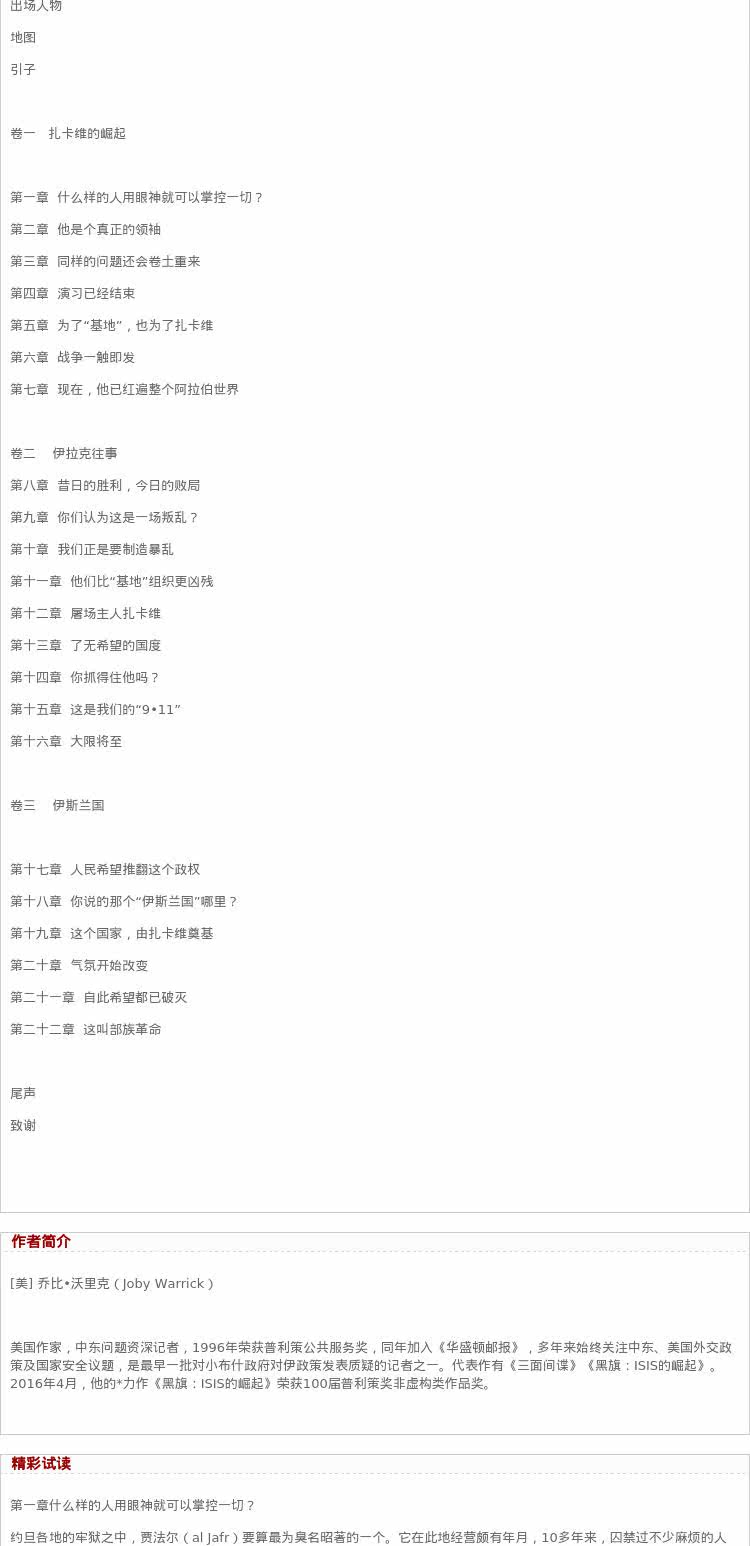 出场人物

地图

引子

卷一　扎卡维的崛起

第一章　什么样的人用眼神就可以掌控一切？

第二章　他是个真正的领袖

第三章　同样的问题还会卷土重来

第四章　演习已经结束

第五章　为了“基地”，也为了扎卡维

第六章　战争一触即发

第七章　现在，他已红遍整个阿拉伯世界

卷二　 伊拉克往事

第八章　昔日的胜利，今日的败局

第九章　你们认为这是一场叛乱？

第十章　我们正是要制造暴乱

第十一章　他们比“基地”组织更凶残

第十二章　屠场主人扎卡维

第十三章　了无希望的国度

第十四章　你抓得住他吗？

第十五章　这是我们的“9•11”

第十六章　大限将至

卷三　 伊斯兰国

第十七章　人民希望推翻这个政权

第十八章　你说的那个“伊斯兰国”哪里？

第十九章　这个国家，由扎卡维奠基

第二十章　气氛开始改变

第二十一章　自此希望都已破灭

第二十二章　这叫部族革命

尾声

致谢

作者简介

[美] 乔比•沃里克（Joby Warrick）

美国作家，中东问题资深记者，1996年荣获普利策公共服务奖，同年加入《华盛顿邮报》，多年来始终关注中东、美国外交政策及国家安全议题，是最早一批对小布什政府对伊政策发表质疑的记者之一。代表作有《三面间谍》《黑旗：ISIS的崛起》。2016年4月，他的*力作《黑旗：ISIS的崛起》荣获100届普利策奖非虚构类作品奖。

精彩试读

第一章什么样的人用眼神就可以掌控一切？

约旦各地的牢狱之中，贾法尔（al Jafr）要算最为臭名昭著的一个。它在此地经营颇有年月，10多年来，囚禁过不少麻烦的人